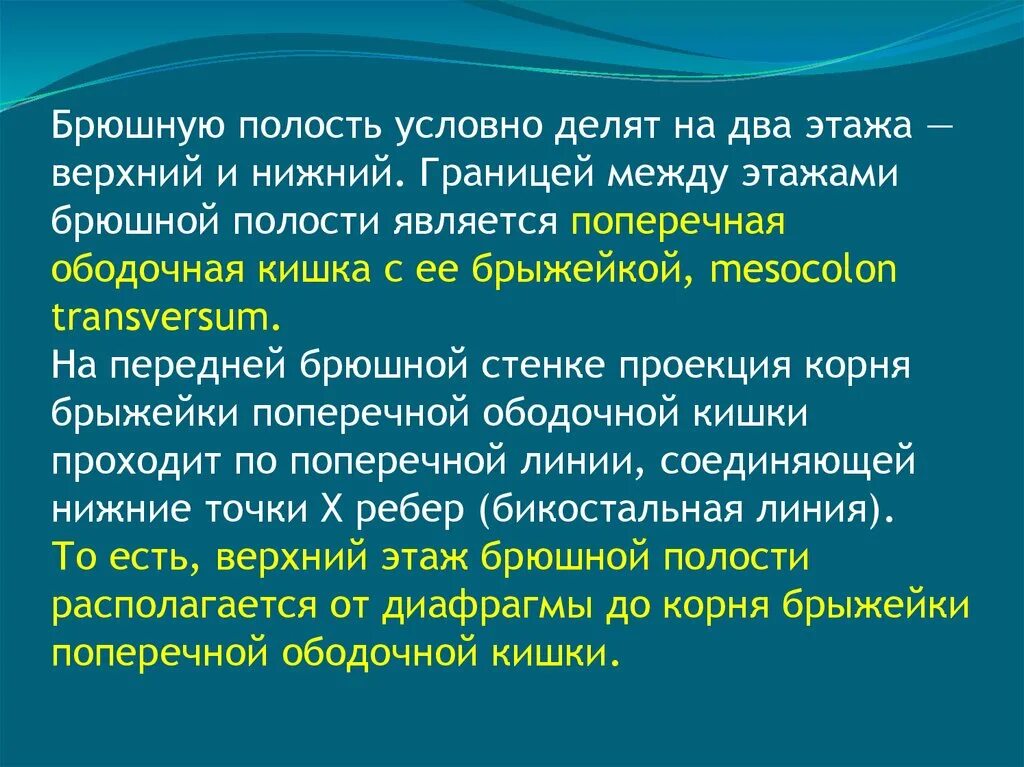 Брюшную полость условно делят на два этажа — верхний и нижний. Границей между этажами брюшной полости является поперечная ободочная кишка с ее брыжейкой, mesocolon transversum.
На передней брюшной стенке проекция корня брыжейки поперечной ободочной кишки проходит по поперечной линии, соединяющей нижние точки X ребер (бикостальная линия).
То есть, верхний этаж брюшной полости располагается от диафрагмы до корня брыжейки поперечной ободочной кишки.